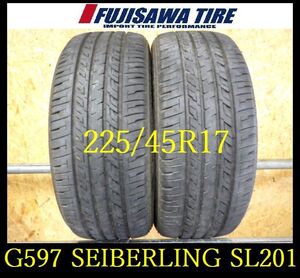 FUJISAWA TIRE
IMPORT TIRE PERFORMANCE

225/45R17

G597 SEIBERLING SL201